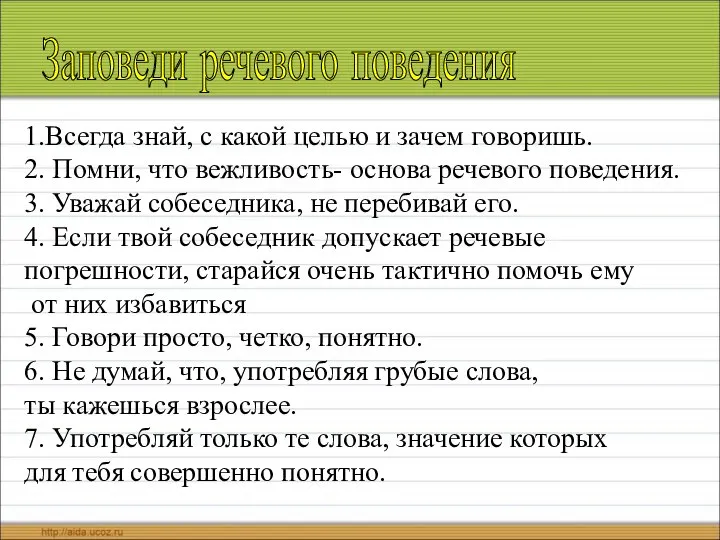 Заповеди речевого поведения

1.Всегда знай, с какой целью и зачем говоришь.
2. Помни, что вежливость- основа речевого поведения.
3. Уважай собеседника, не перебивай его.
4. Если твой собеседник допускает речевые погрешности, старайся очень тактично помочь ему от них избавиться
5. Говори просто, четко, понятно.
6. Не думай, что, употребляя грубые слова, ты кажешься взрослее.
7. Употребляй только те слова, значение которых для тебя совершенно понятно.

http://aida.ucoz.ru